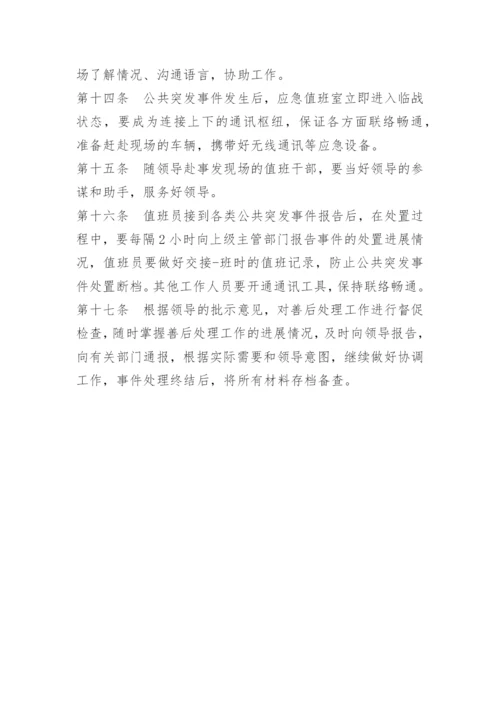 场了解情况、沟通语言，协助工作。

第十四条　公共突发事件发生后，应急值班室立即进入临战状态，要成为连接上下的通讯枢纽，保证各方面联络畅通，准备赶赴现场的车辆，携带好无线通讯等应急设备。

第十五条　随领导赴事发现场的值班干部，要当好领导的参谋和助手，服务好领导。

第十六条　值班员接到各类公共突发事件报告后，在处置过程中，要每隔2小时向上级主管部门报告事件的处置进展情况，值班员要做好交接-班时的值班记录，防止公共突发事件处置断档。其他工作人员要开通通讯工具，保持联络畅通。

第十七条　根据领导的批示意见，对善后处理工作进行督促检查，随时掌握善后处理工作的进展情况，及时向领导报告，向有关部门通报，根据实际需要和领导意图，继续做好协调工作，事件处理终结后，将所有材料存档备查。